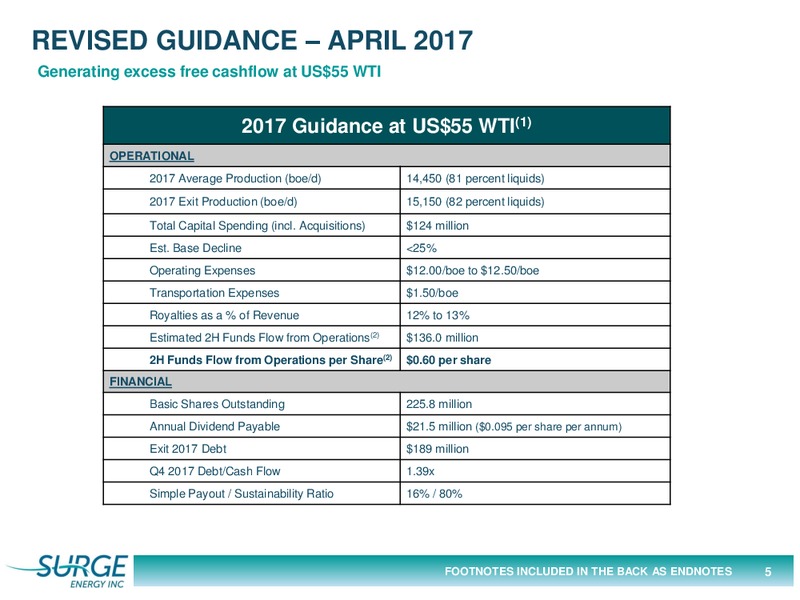 REVISED GUIDANCE – APRIL 2017

Generating excess free cashflow at US$55 WTI

| 2017 Guidance at US$55 WTI$^{(1)}$ | |
|---|---|
| OPERATIONAL | |
| 2017 Average Production (boe/d) | 14,450 (81 percent liquids) |
| 2017 Exit Production (boe/d) | 15,150 (82 percent liquids) |
| Total Capital Spending (incl. Acquisitions) | $124 million |
| Est. Base Decline | <25% |
| Operating Expenses | $12.00/boe to $12.50/boe |
| Transportation Expenses | $1.50/boe |
| Royalties as a % of Revenue | 12% to 13% |
| Estimated 2H Funds Flow from Operations$^{(2)}$ | $136.0 million |
| 2H Funds Flow from Operations per Share$^{(2)}$ | $0.60 per share |
| FINANCIAL | |
| Basic Shares Outstanding | 225.8 million |
| Annual Dividend Payable | $21.5 million ($0.095 per share per annum) |
| Exit 2017 Debt | $189 million |
| Q4 2017 Debt/Cash Flow | 1.39x |
| Simple Payout / Sustainability Ratio | 16% / 80% |

SURGE ENERGY INC

FOOTNOTES INCLUDED IN THE BACK AS ENDNOTES 5